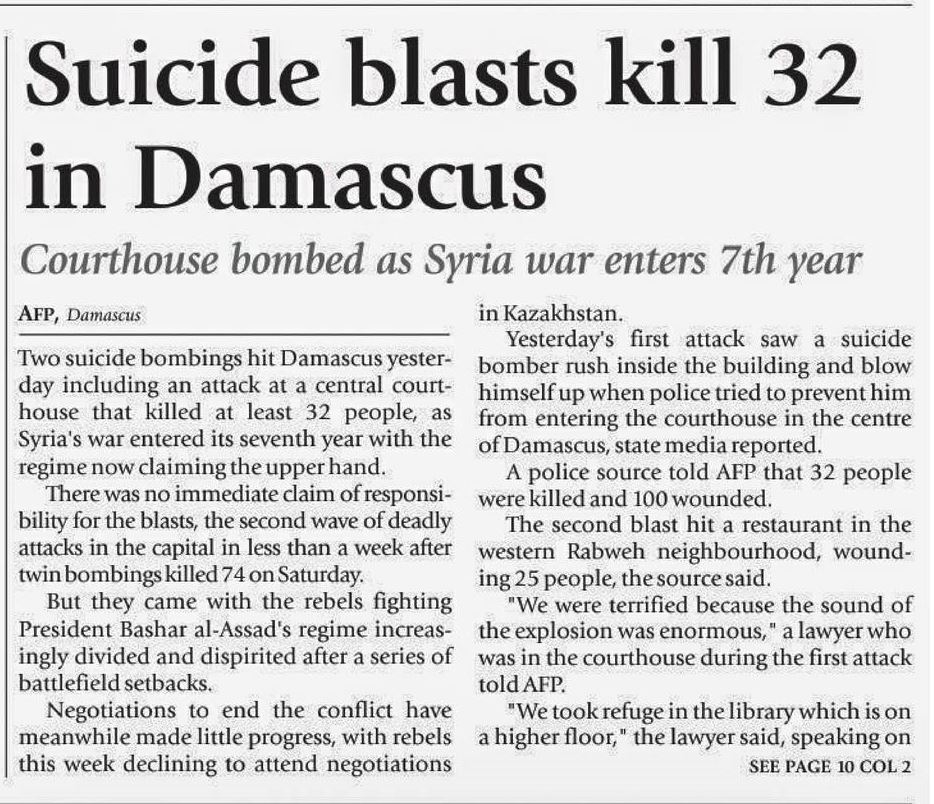 Suicide blasts kill 32 in Damascus

Courthouse bombed as Syria war enters 7th year

AFP, Damascus

Two suicide bombings hit Damascus yesterday including an attack at a central courthouse that killed at least 32 people, as Syria's war entered its seventh year with the regime now claiming the upper hand.

There was no immediate claim of responsibility for the blasts, the second wave of deadly attacks in the capital in less than a week after twin bombings killed 74 on Saturday.

But they came with the rebels fighting President Bashar al-Assad's regime increasingly divided and dispirited after a series of battlefield setbacks.

Negotiations to end the conflict have meanwhile made little progress, with rebels this week declining to attend negotiations in Kazakhstan.

Yesterday's first attack saw a suicide bomber rush inside the building and blow himself up when police tried to prevent him from entering the courthouse in the centre of Damascus, state media reported.

A police source told AFP that 32 people were killed and 100 wounded.

The second blast hit a restaurant in the western Rabweh neighbourhood, wounding 25 people, the source said.

"We were terrified because the sound of the explosion was enormous," a lawyer who was in the courthouse during the first attack told AFP.

"We took refuge in the library which is on a higher floor," the lawyer said, speaking on

SEE PAGE 10 COL 2